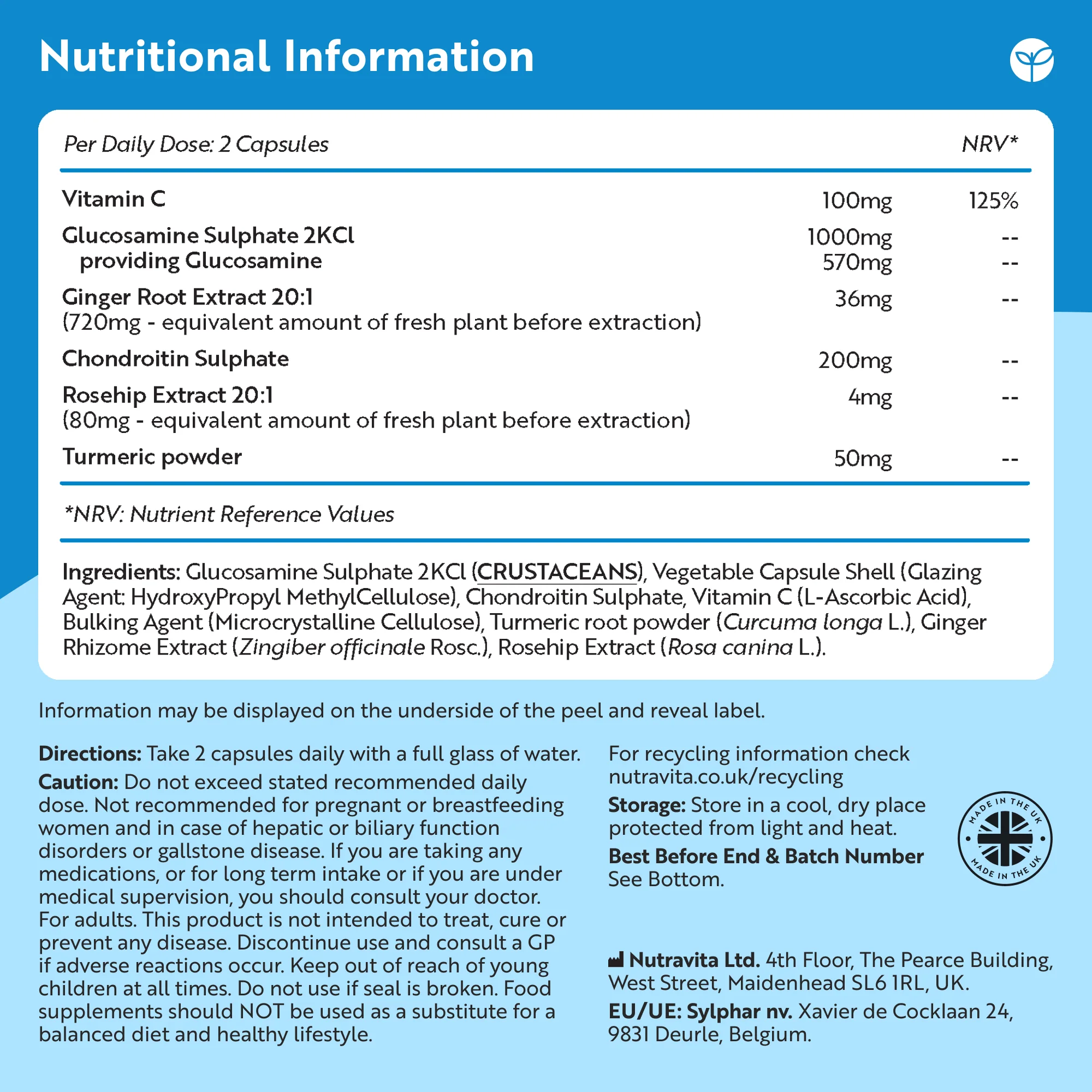 Nutritional Information

| Per Daily Dose: 2 Capsules | | NRV* |
|---|---|---|
| Vitamin C | 100mg | 125% |
| Glucosamine Sulphate 2KCl | 1000mg | -- |
| providing Glucosamine | 570mg | -- |
| Ginger Root Extract 20:1 (720mg - equivalent amount of fresh plant before extraction) | 36mg | -- |
| Chondroitin Sulphate | 200mg | -- |
| Rosehip Extract 20:1 (80mg - equivalent amount of fresh plant before extraction) | 4mg | -- |
| Turmeric powder | 50mg | -- |

*NRV: Nutrient Reference Values

Ingredients: Glucosamine Sulphate 2KCl (CRUSTACEANS), Vegetable Capsule Shell (Glazing Agent: HydroxyPropyl MethylCellulose), Chondroitin Sulphate, Vitamin C (L-Ascorbic Acid), Bulking Agent (Microcrystalline Cellulose), Turmeric root powder (Curcuma longa L.), Ginger Rhizome Extract (Zingiber officinale Rosc.), Rosehip Extract (Rosa canina L.).

Information may be displayed on the underside of the peel and reveal label.

Directions: Take 2 capsules daily with a full glass of water.
Caution: Do not exceed stated recommended daily dose. Not recommended for pregnant or breastfeeding women and in case of hepatic or biliary function disorders or gallstone disease. If you are taking any medications, or for long term intake or if you are under medical supervision, you should consult your doctor. For adults. This product is not intended to treat, cure or prevent any disease. Discontinue use and consult a GP if adverse reactions occur. Keep out of reach of young children at all times. Do not use if seal is broken. Food supplements should NOT be used as a substitute for a balanced diet and healthy lifestyle.

For recycling information check nutravita.co.uk/recycling
Storage: Store in a cool, dry place protected from light and heat.
Best Before End & Batch Number See Bottom.

MADE IN THE UK
MADE IN THE UK

Nutravita Ltd. 4th Floor, The Pearce Building, West Street, Maidenhead SL6 1RL, UK.
EU/UE: Sylphar nv. Xavier de Cocklaan 24, 9831 Deurle, Belgium.